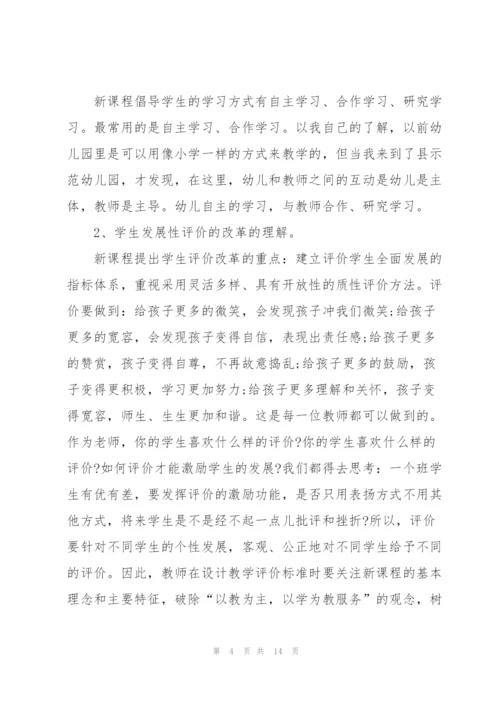 新课程倡导学生的学习方式有自主学习、合作学习、研究学习。最常用的是自主学习、合作学习。以我自己的了解，以前幼儿园里是可以用像小学一样的方式来教学的，但当我来到了县示范幼儿园，才发现，在这里，幼儿和教师之间的互动是幼儿是主体，教师是主导。幼儿自主的学习，与教师合作、研究学习。

2、学生发展性评价的改革的理解。

新课程提出学生评价改革的重点：建立评价学生全面发展的指标体系，重视采用灵活多样、具有开放性的质性评价方法。评价要做到：给孩子更多的微笑，会发现孩子冲我们微笑;给孩子更多的宽容，会发现孩子变得自信，表现出责任感;给孩子更多的赞赏，孩子变得自尊，不再故意捣乱;给孩子更多的鼓励，孩子变得更积极，学习更加努力;给孩子更多理解和关怀，孩子变得宽容，师生、生生更加和谐。这是每一位教师都可以做到的。作为老师，你的学生喜欢什么样的评价?你的学生喜欢什么样的评价?如何评价才能激励学生的发展?我们都得去思考：一个班学生有优有差，要发挥评价的激励功能，是否只用表扬方式不用其他方式，将来学生是不是经不起一点儿批评和挫折?所以，评价要针对不同学生的个性发展，客观、公正地对不同学生给予不同的评价。因此，教师在设计教学评价标准时要关注新课程的基本理念和主要特征，破除“以教为主，以学为教服务”的观念，树

第 4 页 共 14 页